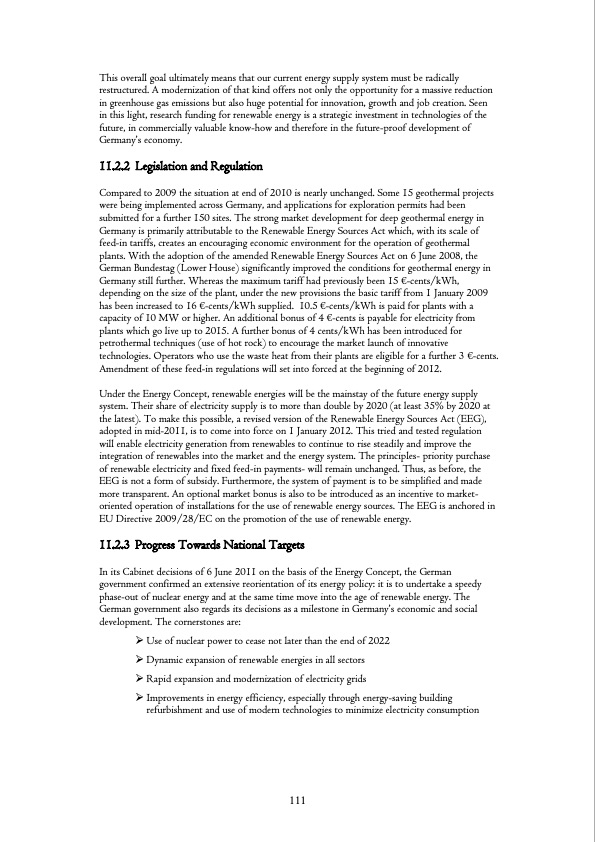 This overall goal ultimately means that our current energy supply system must be radically restructured. A modernization of that kind offers not only the opportunity for a massive reduction in greenhouse gas emissions but also huge potential for innovation, growth and job creation. Seen in this light, research funding for renewable energy is a strategic investment in technologies of the future, in commercially valuable know-how and therefore in the future-proof development of Germany's economy.

11.2.2 Legislation and Regulation

Compared to 2009 the situation at end of 2010 is nearly unchanged. Some 15 geothermal projects were being implemented across Germany, and applications for exploration permits had been submitted for a further 150 sites. The strong market development for deep geothermal energy in Germany is primarily attributable to the Renewable Energy Sources Act which, with its scale of feed-in tariffs, creates an encouraging economic environment for the operation of geothermal plants. With the adoption of the amended Renewable Energy Sources Act on 6 June 2008, the German Bundestag (Lower House) significantly improved the conditions for geothermal energy in Germany still further. Whereas the maximum tariff had previously been 15 €-cents/kWh, depending on the size of the plant, under the new provisions the basic tariff from 1 January 2009 has been increased to 16 €-cents/kWh supplied. 10.5 €-cents/kWh is paid for plants with a capacity of 10 MW or higher. An additional bonus of 4 €-cents is payable for electricity from plants which go live up to 2015. A further bonus of 4 cents/kWh has been introduced for petrothermal techniques (use of hot rock) to encourage the market launch of innovative technologies. Operators who use the waste heat from their plants are eligible for a further 3 €-cents. Amendment of these feed-in regulations will set into forced at the beginning of 2012.

Under the Energy Concept, renewable energies will be the mainstay of the future energy supply system. Their share of electricity supply is to more than double by 2020 (at least 35% by 2020 at the latest). To make this possible, a revised version of the Renewable Energy Sources Act (EEG), adopted in mid-2011, is to come into force on 1 January 2012. This tried and tested regulation will enable electricity generation from renewables to continue to rise steadily and improve the integration of renewables into the market and the energy system. The principles- priority purchase of renewable electricity and fixed feed-in payments- will remain unchanged. Thus, as before, the EEG is not a form of subsidy. Furthermore, the system of payment is to be simplified and made more transparent. An optional market bonus is also to be introduced as an incentive to market-oriented operation of installations for the use of renewable energy sources. The EEG is anchored in EU Directive 2009/28/EC on the promotion of the use of renewable energy.

11.2.3 Progress Towards National Targets

In its Cabinet decisions of 6 June 2011 on the basis of the Energy Concept, the German government confirmed an extensive reorientation of its energy policy: it is to undertake a speedy phase-out of nuclear energy and at the same time move into the age of renewable energy. The German government also regards its decisions as a milestone in Germany's economic and social development. The cornerstones are:

➢ Use of nuclear power to cease not later than the end of 2022

➢ Dynamic expansion of renewable energies in all sectors

➢ Rapid expansion and modernization of electricity grids

➢ Improvements in energy efficiency, especially through energy-saving building refurbishment and use of modern technologies to minimize electricity consumption

111